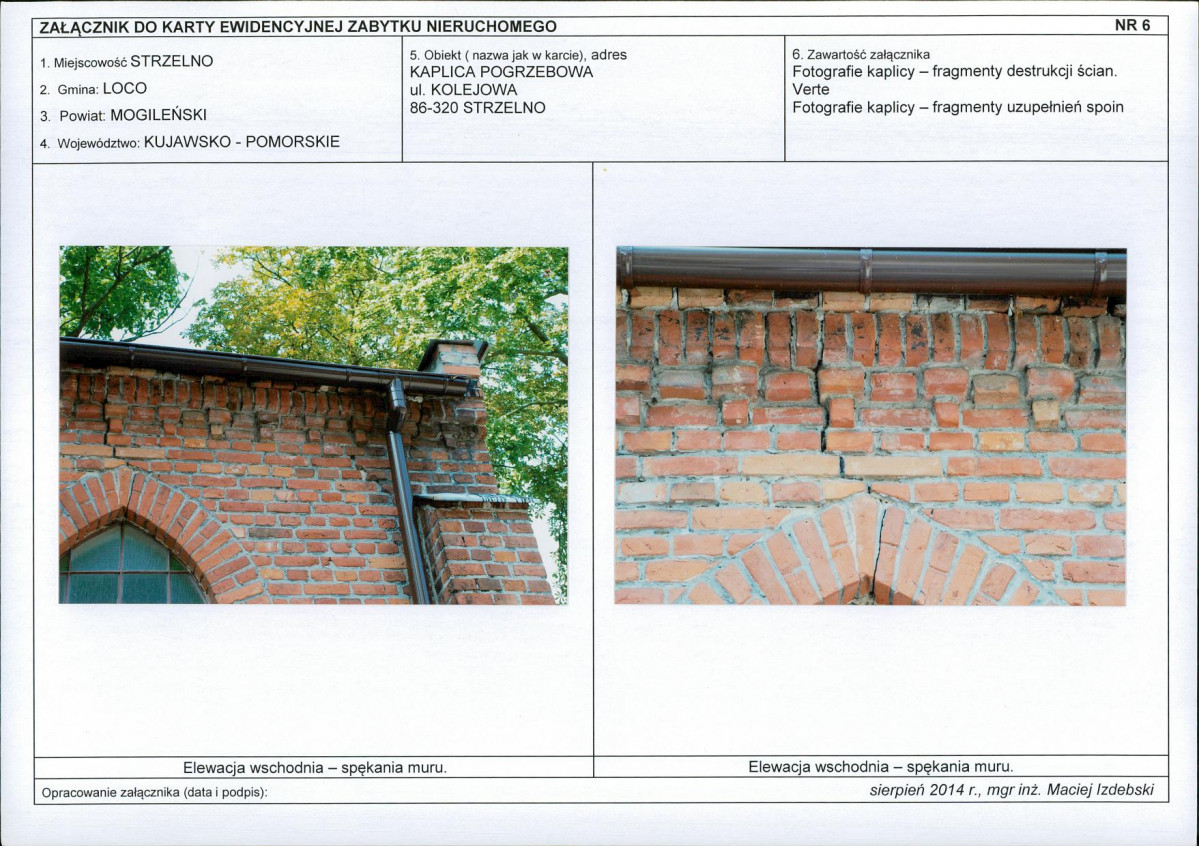 ZAŁĄCZNIK DO KARTY EWIDENCYJNEJ ZABYTKU NIERUCHOMEGO

NR 6

1. Miejscowość STRZELNO

2. Gmina: LOCO

3. Powiat: MOGILEŃSKI

4. Województwo: KUJAWSKO - POMORSKIE

5. Obiekt ( nazwa jak w karcie), adres
KAPLICA POGRZEBOWA
ul. KOLEJOWA
86-320 STRZELNO

6. Zawartość załącznika
Fotografie kaplicy – fragmenty destrukcji ścian.
Verte
Fotografie kaplicy – fragmenty uzupełnień spoin

Elewacja wschodnia – spękania muru.

Elewacja wschodnia – spękania muru.

Opracowanie załącznika (data i podpis):

sierpień 2014 r., mgr inż. Maciej Izdebski